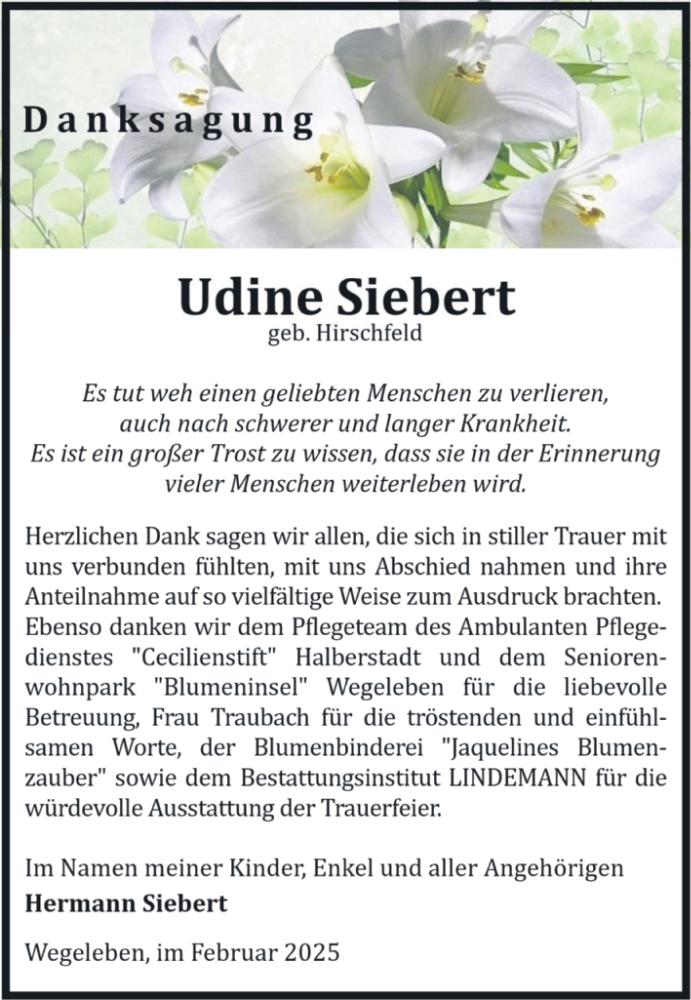 Danksagung

Udine Siebert
geb. Hirschfeld

Es tut weh einen geliebten Menschen zu verlieren, auch nach schwerer und langer Krankheit. Es ist ein großer Trost zu wissen, dass sie in der Erinnerung vieler Menschen weiterleben wird.

Herzlichen Dank sagen wir allen, die sich in stiller Trauer mit uns verbunden fühlten, mit uns Abschied nahmen und ihre Anteilnahme auf so vielfältige Weise zum Ausdruck brachten. Ebenso danken wir dem Pflegeteam des Ambulanten Pflegedienstes "Cecilienstift" Halberstadt und dem Seniorenwohnpark "Blumeninsel" Wegeleben für die liebevolle Betreuung, Frau Traubach für die tröstenden und einfühlsamen Worte, der Blumenbinderei "Jaquelines Blumenzauber" sowie dem Bestattungsinstitut LINDEMANN für die würdevolle Ausstattung der Trauerfeier.

Im Namen meiner Kinder, Enkel und aller Angehörigen
Hermann Siebert

Wegeleben, im Februar 2025